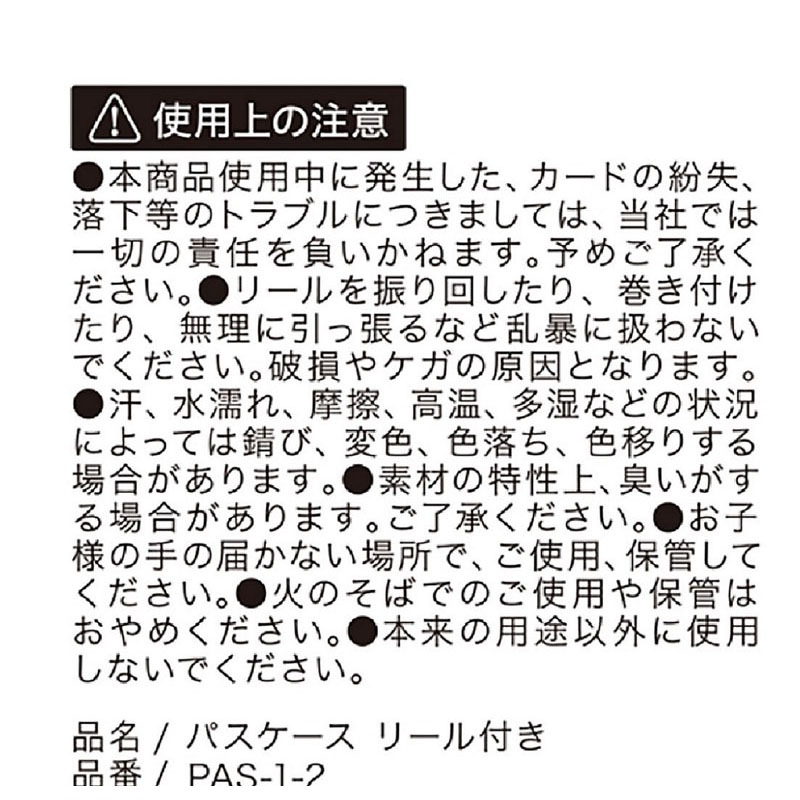 使用上の注意

●本商品使用中に発生した、カードの紛失、落下等のトラブルにつきましては、当社では一切の責任を負いかねます。予めご了承ください。●リールを振り回したり、巻き付けたり、無理に引っ張るなど乱暴に扱わないでください。破損やケガの原因となります。●汗、水濡れ、摩擦、高温、多湿などの状況によっては錆び、変色、色落ち、色移りする場合があります。●素材の特性上、臭いがする場合があります。ご了承ください。●お子様の手の届かない場所で、ご使用、保管してください。●火のそばでのご使用や保管はおやめください。●本来の用途以外に使用しないでください。

品名 / パスケース リール付き
品番 / PAS-1-2